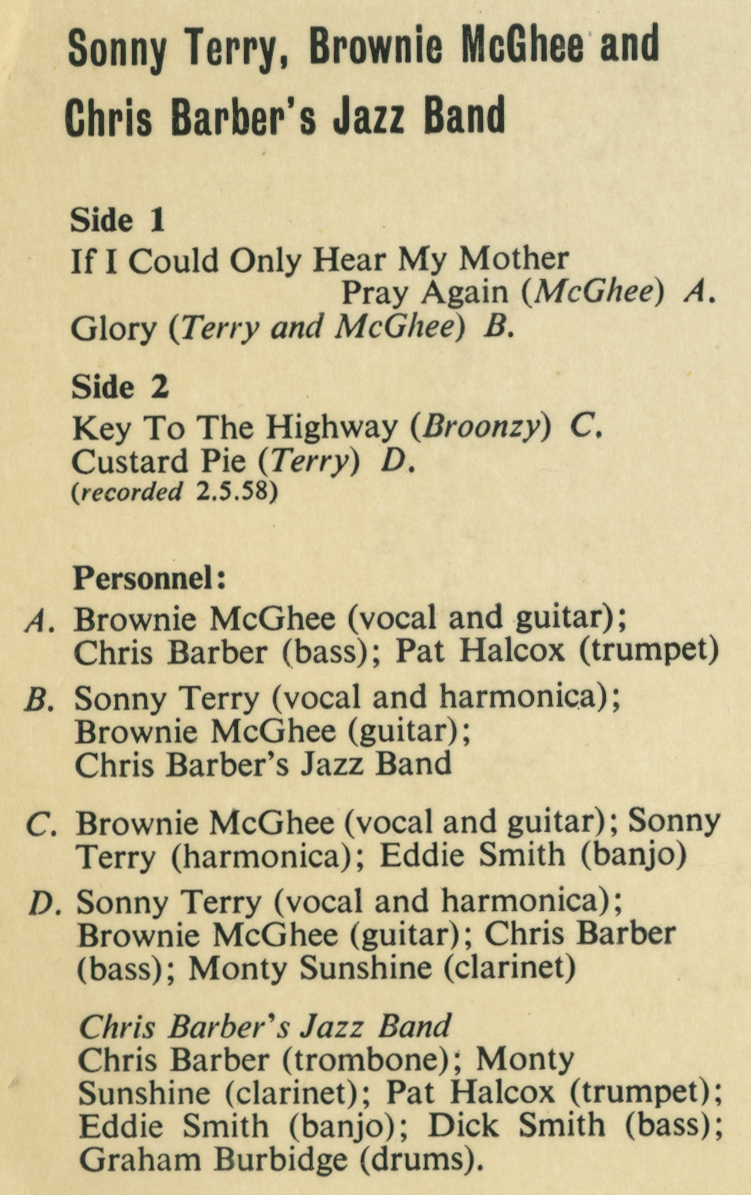 Sonny Terry, Brownie McGhee and Chris Barber's Jazz Band

Side 1
If I Could Only Hear My Mother Pray Again (McGhee) A.
Glory (Terry and McGhee) B.

Side 2
Key To The Highway (Broonzy) C.
Custard Pie (Terry) D.
(recorded 2.5.58)

Personnel:
A. Brownie McGhee (vocal and guitar); Chris Barber (bass); Pat Halcox (trumpet)

B. Sonny Terry (vocal and harmonica); Brownie McGhee (guitar); Chris Barber's Jazz Band

C. Brownie McGhee (vocal and guitar); Sonny Terry (harmonica); Eddie Smith (banjo)

D. Sonny Terry (vocal and harmonica); Brownie McGhee (guitar); Chris Barber (bass); Monty Sunshine (clarinet)

Chris Barber's Jazz Band
Chris Barber (trombone); Monty Sunshine (clarinet); Pat Halcox (trumpet); Eddie Smith (banjo); Dick Smith (bass); Graham Burbidge (drums).